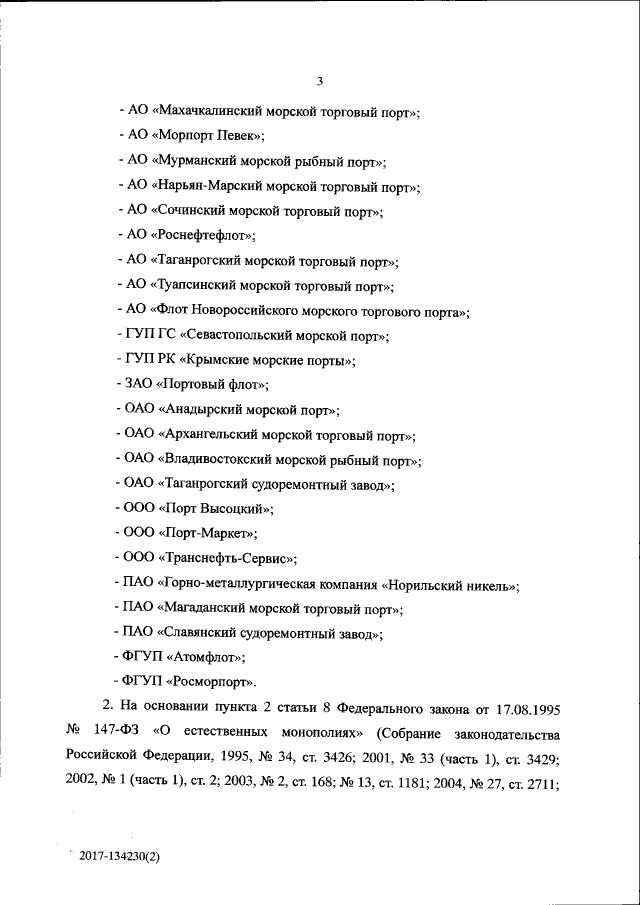 3

- АО «Махачкалинский морской торговый порт»;

- АО «Морпорт Певек»;

- АО «Мурманский морской рыбный порт»;

- АО «Нарьян-Марский морской торговый порт»;

- АО «Сочинский морской торговый порт»;

- АО «Роснефтефлот»;

- АО «Таганрогский морской торговый порт»;

- АО «Туапсинский морской торговый порт»;

- АО «Флот Новороссийского морского торгового порта»;

- ГУП ГС «Севастопольский морской порт»;

- ГУП РК «Крымские морские порты»;

- ЗАО «Портовый флот»;

- ОАО «Анадырский морской порт»;

- ОАО «Архангельский морской торговый порт»;

- ОАО «Владивостокский морской рыбный порт»;

- ОАО «Таганрогский судоремонтный завод»;

- ООО «Порт Высоцкий»;

- ООО «Порт-Маркет»;

- ООО «Транснефть-Сервис»;

- ПАО «Горно-металлургическая компания «Норильский никель»;

- ПАО «Магаданский морской торговый порт»;

- ПАО «Славянский судоремонтный завод»;

- ФГУП «Атомфлот»;

- ФГУП «Росморпорт».

2. На основании пункта 2 статьи 8 Федерального закона от 17.08.1995 № 147-ФЗ «О естественных монополиях» (Собрание законодательства Российской Федерации, 1995, № 34, ст. 3426; 2001, № 33 (часть 1), ст. 3429; 2002, № 1 (часть 1), ст. 2; 2003, № 2, ст. 168; № 13, ст. 1181; 2004, № 27, ст. 2711;

2017-134230(2)